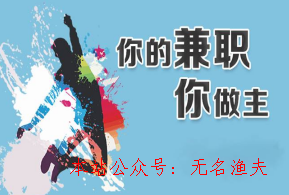 你的兼职
你做主

本站公众号：无名渔夫